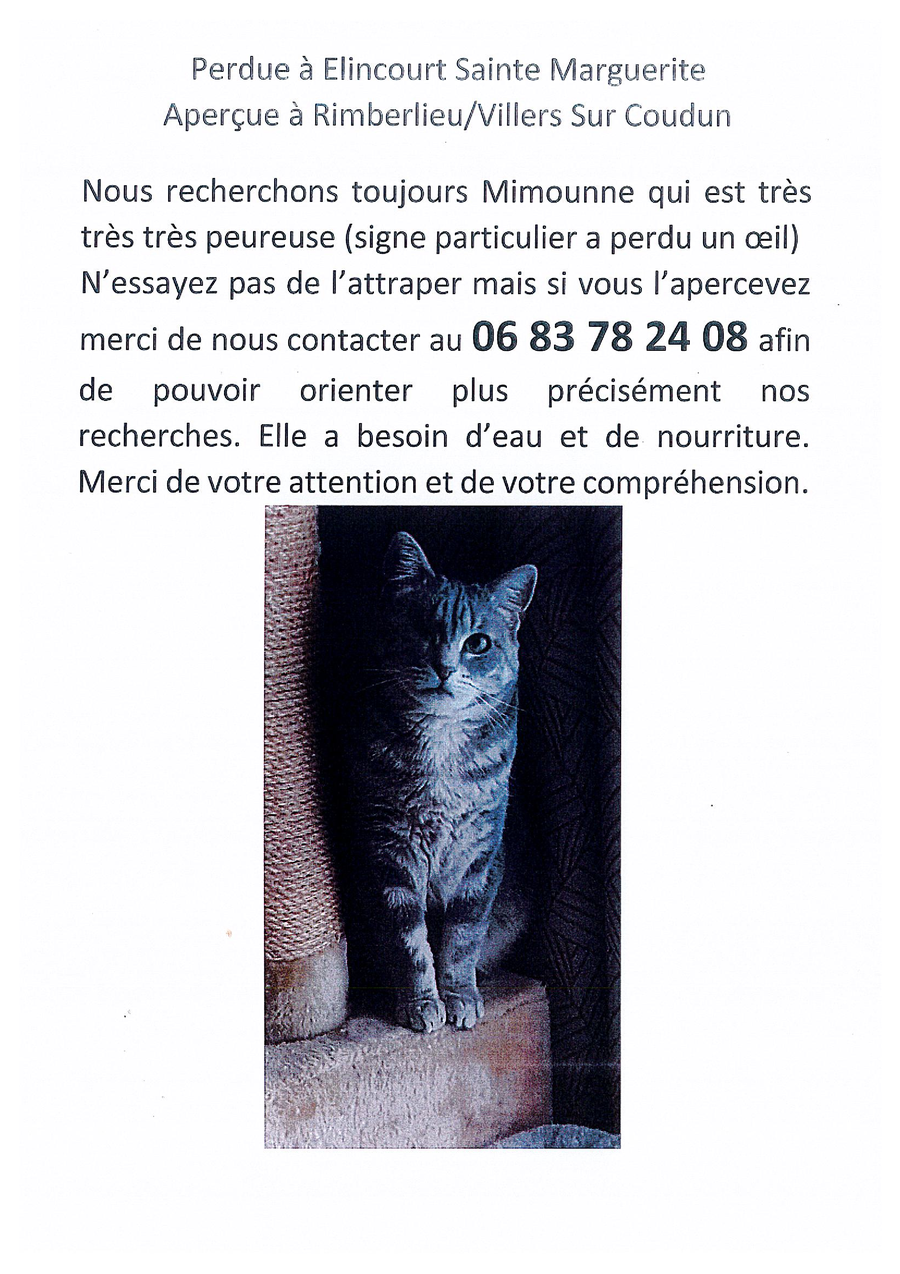 Perdue à Elincourt Sainte Marguerite
Aperçue à Rimberlieu/Villers Sur Coudun

Nous recherchons toujours Mimounne qui est très très très peureuse (signe particulier a perdu un œil) N'essayez pas de l'attraper mais si vous l'apercevez merci de nous contacter au 06 83 78 24 08 afin de pouvoir orienter plus précisément nos recherches. Elle a besoin d'eau et de nourriture. Merci de votre attention et de votre compréhension.